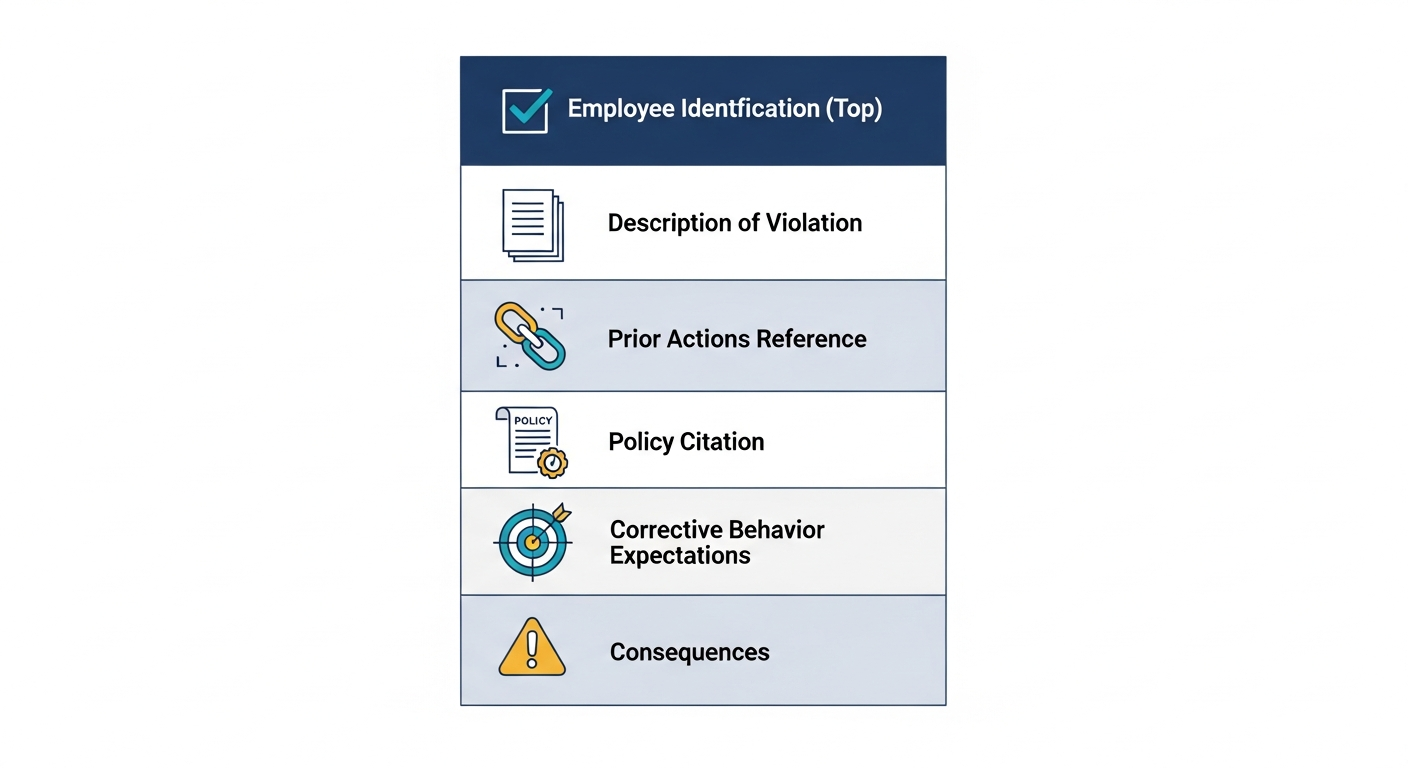 Employee Identfication (Top)

Description of Violation

Prior Actions Reference

POLICY

Policy Citation

Corrective Behavior Expectations

Consequences